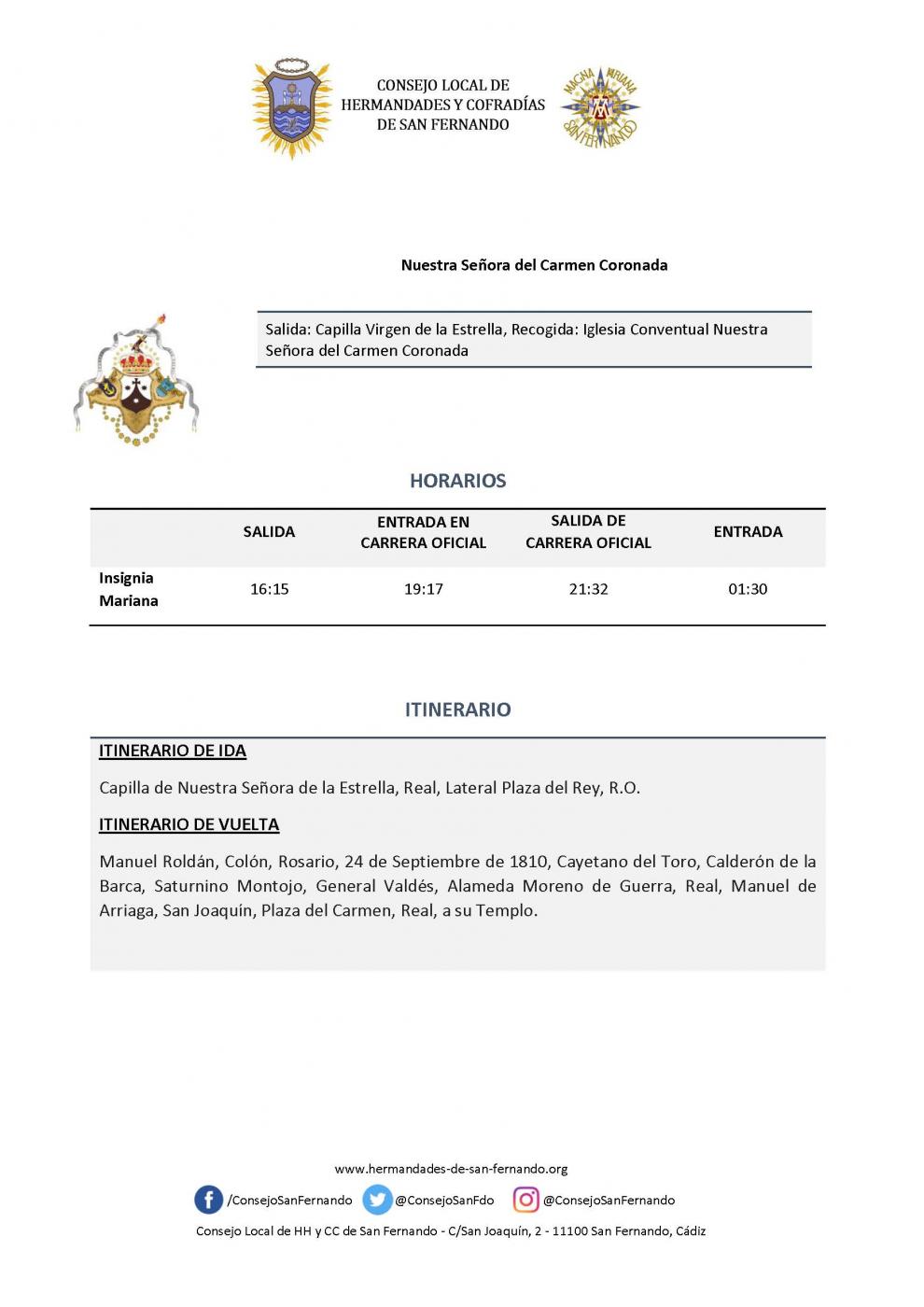 CONSEJO LOCAL DE HERMANDADES Y COFRADÍAS DE SAN FERNANDO

MAGNA MARIANA SAN FERNANDO

Nuestra Señora del Carmen Coronada

Salida: Capilla Virgen de la Estrella, Recogida: Iglesia Conventual Nuestra Señora del Carmen Coronada

HORARIOS

| | SALIDA | ENTRADA EN CARRERA OFICIAL | SALIDA DE CARRERA OFICIAL | ENTRADA |
|---|---|---|---|---|
| Insignia Mariana | 16:15 | 19:17 | 21:32 | 01:30 |

ITINERARIO

ITINERARIO DE IDA

Capilla de Nuestra Señora de la Estrella, Real, Lateral Plaza del Rey, R.O.

ITINERARIO DE VUELTA

Manuel Roldán, Colón, Rosario, 24 de Septiembre de 1810, Cayetano del Toro, Calderón de la Barca, Saturnino Montojo, General Valdés, Alameda Moreno de Guerra, Real, Manuel de Arriaga, San Joaquín, Plaza del Carmen, Real, a su Templo.

www.hermandades-de-san-fernando.org

/ConsejoSanFernando @ConsejoSanFdo @ConsejoSanFernando

Consejo Local de HH y CC de San Fernando - C/San Joaquín, 2 - 11100 San Fernando, Cádiz